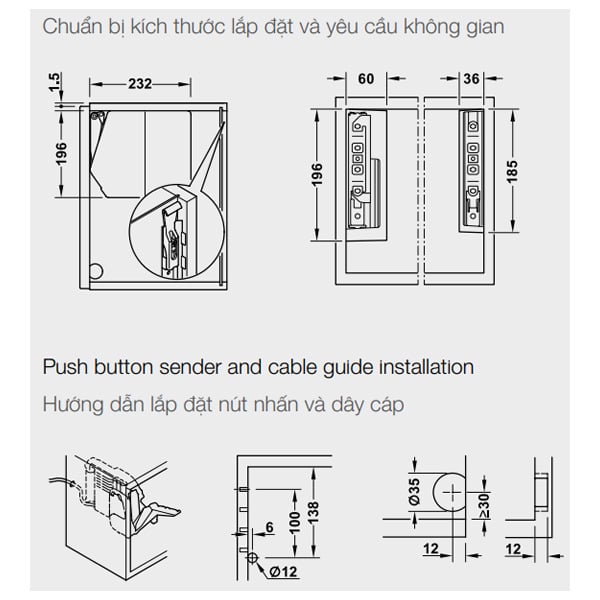 Chuẩn bị kích thước lắp đặt và yêu cầu không gian

1.5
232
196
60
36
196
185

Push button sender and cable guide installation

Hướng dẫn lắp đặt nút nhấn và dây cáp

6
100
138
Ø12
Ø35
≥30
12
12